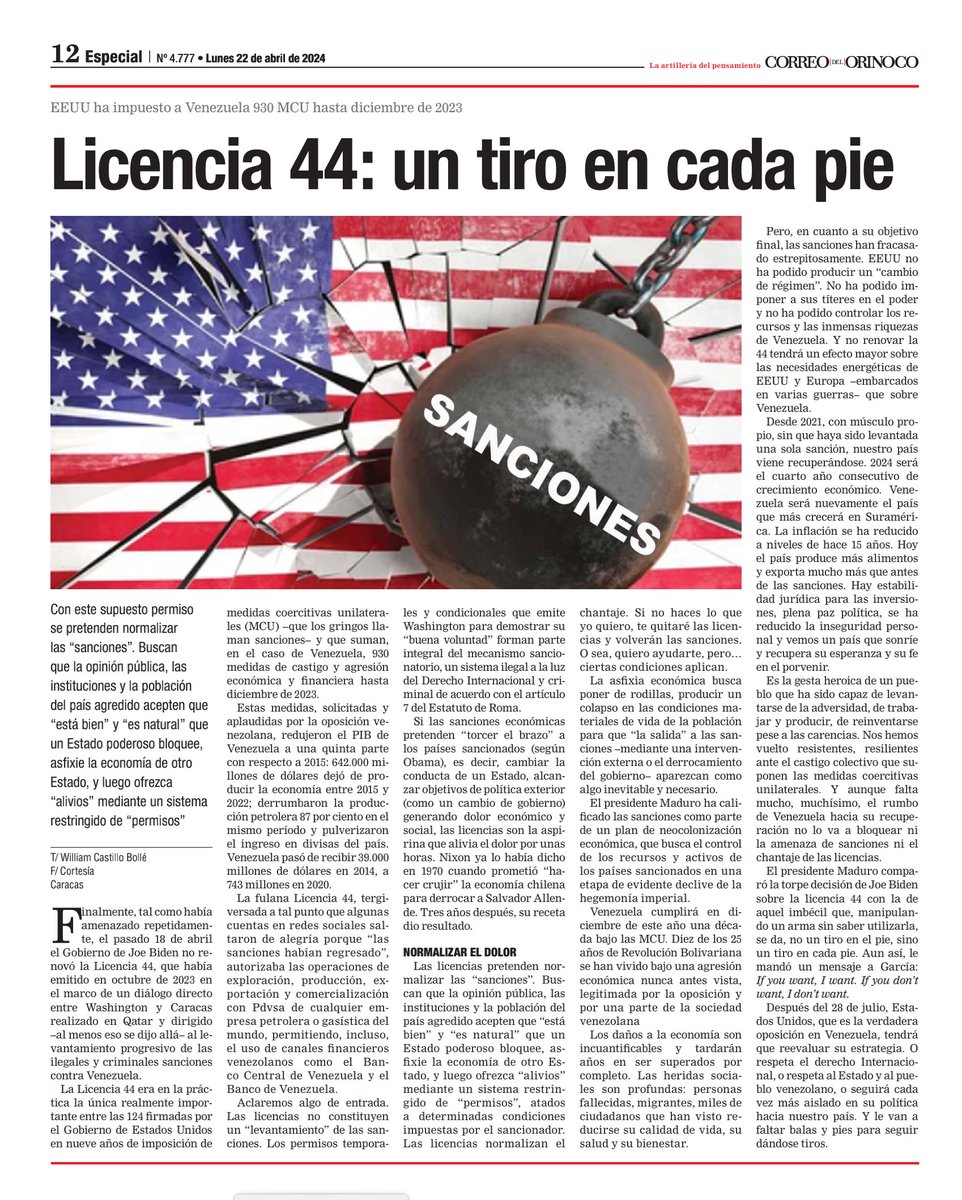 12 Especial | Nº 4.777 • Lunes 22 de abril de 2024

La artillería del pensamiento CORREO DEL ORINOCO

EEUU ha impuesto a Venezuela 930 MCU hasta diciembre de 2023

Licencia 44: un tiro en cada pie

SANCIONES

Con este supuesto permiso se pretenden normalizar las "sanciones". Buscan que la opinión pública, las instituciones y la población del país agredido acepten que "está bien" y "es natural" que un Estado poderoso bloquee, asfixie la economía de otro Estado, y luego ofrezca "alivios" mediante un sistema restringido de "permisos"

T/ William Castillo Bollé
F/ Cortesía
Caracas

Finalmente, tal como había amenazado repetidamente, el pasado 18 de abril el Gobierno de Joe Biden no renovó la Licencia 44, que había emitido en octubre de 2023 en el marco de un diálogo directo entre Washington y Caracas realizado en Qatar y dirigido –al menos eso se dijo allá– al levantamiento progresivo de las ilegales y criminales sanciones contra Venezuela.

La Licencia 44 era en la práctica la única realmente importante entre las 124 firmadas por el Gobierno de Estados Unidos en nueve años de imposición de medidas coercitivas unilaterales (MCU) –que los gringos llaman sanciones– y que suman, en el caso de Venezuela, 930 medidas de castigo y agresión económica y financiera hasta diciembre de 2023.

Estas medidas, solicitadas y aplaudidas por la oposición venezolana, redujeron el PIB de Venezuela a una quinta parte con respecto a 2015: 642.000 millones de dólares dejó de producir la economía entre 2015 y 2022; derrumbaron la producción petrolera 87 por ciento en el mismo período y pulverizaron el ingreso en divisas del país. Venezuela pasó de recibir 39.000 millones de dólares en 2014, a 743 millones en 2020.

La fulana Licencia 44, tergiversada a tal punto que algunas cuentas en redes sociales saltaron de alegría porque "las sanciones habían regresado", autorizaba las operaciones de exploración, producción, exportación y comercialización con Pdvsa de cualquier empresa petrolera o gasística del mundo, permitiendo, incluso, el uso de canales financieros venezolanos como el Banco Central de Venezuela y el Banco de Venezuela.

Aclaremos algo de entrada. Las licencias no constituyen un "levantamiento" de las sanciones. Los permisos temporales y condicionales que emite Washington para demostrar su "buena voluntad" forman parte integral del mecanismo sancionatorio, un sistema ilegal a la luz del Derecho Internacional y criminal de acuerdo con el artículo 7 del Estatuto de Roma.

Si las sanciones económicas pretenden "torcer el brazo" a los países sancionados (según Obama), es decir, cambiar la conducta de un Estado, alcanzar objetivos de política exterior (como un cambio de gobierno) generando dolor económico y social, las licencias son la aspirina que alivia el dolor por unas horas. Nixon ya lo había dicho en 1970 cuando prometió "hacer crujir" la economía chilena para derrocar a Salvador Allende. Tres años después, su receta dio resultado.

NORMALIZAR EL DOLOR
Las licencias pretenden normalizar las "sanciones". Buscan que la opinión pública, las instituciones y la población del país agredido acepten que "está bien" y "es natural" que un Estado poderoso bloquee, asfixie la economía de otro Estado, y luego ofrezca "alivios" mediante un sistema restringido de "permisos", atados a determinadas condiciones impuestas por el sancionador. Las licencias normalizan el chantaje. Si no haces lo que yo quiero, te quitaré las licencias y volverán las sanciones. O sea, quiero ayudarte, pero… ciertas condiciones aplican.

La asfixia económica busca poner de rodillas, producir un colapso en las condiciones materiales de vida de la población para que "la salida" a las sanciones –mediante una intervención externa o el derrocamiento del gobierno– aparezcan como algo inevitable y necesario.

El presidente Maduro ha calificado las sanciones como parte de un plan de neocolonización económica, que busca el control de los recursos y activos de los países sancionados en una etapa de evidente declive de la hegemonía imperial.

Venezuela cumplirá en diciembre de este año una década bajo las MCU. Diez de los 25 años de Revolución Bolivariana se han vivido bajo una agresión económica nunca antes vista, legitimada por la oposición y por una parte de la sociedad venezolana

Los daños a la economía son incuantificables y tardarán años en ser superados por completo. Las heridas sociales son profundas: personas fallecidas, migrantes, miles de ciudadanos que han visto reducirse su calidad de vida, su salud y su bienestar.

Pero, en cuanto a su objetivo final, las sanciones han fracasado estrepitosamente. EEUU no ha podido producir un "cambio de régimen". No ha podido imponer a sus títeres en el poder y no ha podido controlar los recursos y las inmensas riquezas de Venezuela. Y no renovar la 44 tendrá un efecto mayor sobre las necesidades energéticas de EEUU y Europa –embarcados en varias guerras– que sobre Venezuela.

Desde 2021, con músculo propio, sin que haya sido levantada una sola sanción, nuestro país viene recuperándose. 2024 será el cuarto año consecutivo de crecimiento económico. Venezuela será nuevamente el país que más crecerá en Suramérica. La inflación se ha reducido a niveles de hace 15 años. Hoy el país produce más alimentos y exporta mucho más que antes de las sanciones. Hay estabilidad jurídica para las inversiones, plena paz política, se ha reducido la inseguridad personal y vemos un país que sonríe y recupera su esperanza y su fe en el porvenir.

Es la gesta heroica de un pueblo que ha sido capaz de levantarse de la adversidad, de trabajar y producir, de reinventarse pese a las carencias. Nos hemos vuelto resistentes, resilientes ante el castigo colectivo que suponen las medidas coercitivas unilaterales. Y aunque falta mucho, muchísimo, el rumbo de Venezuela hacia su recuperación no lo va a bloquear ni la amenaza de sanciones ni el chantaje de las licencias.

El presidente Maduro comparó la torpe decisión de Joe Biden sobre la licencia 44 con la de aquel imbécil que, manipulando un arma sin saber utilizarla, se da, no un tiro en el pie, sino un tiro en cada pie. Aun así, le mandó un mensaje a García: If you want, I want. If you don't want, I don't want.

Después del 28 de julio, Estados Unidos, que es la verdadera oposición en Venezuela, tendrá que reevaluar su estrategia. O respeta el derecho Internacional, o respeta al Estado y al pueblo venezolano, o seguirá cada vez más aislado en su política hacia nuestro país. Y le van a faltar balas y pies para seguir dándose tiros.